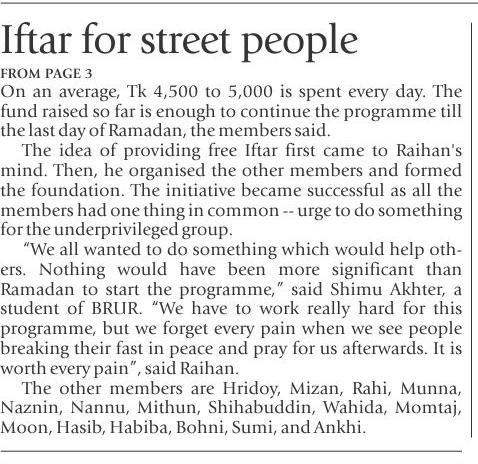 Iftar for street people

FROM PAGE 3

On an average, Tk 4,500 to 5,000 is spent every day. The fund raised so far is enough to continue the programme till the last day of Ramadan, the members said.

The idea of providing free Iftar first came to Raihan's mind. Then, he organised the other members and formed the foundation. The initiative became successful as all the members had one thing in common -- urge to do something for the underprivileged group.

"We all wanted to do something which would help others. Nothing would have been more significant than Ramadan to start the programme," said Shimu Akhter, a student of BRUR. "We have to work really hard for this programme, but we forget every pain when we see people breaking their fast in peace and pray for us afterwards. It is worth every pain", said Raihan.

The other members are Hridoy, Mizan, Rahi, Munna, Naznin, Nannu, Mithun, Shihabuddin, Wahida, Momtaj, Moon, Hasib, Habiba, Bohni, Sumi, and Ankhi.